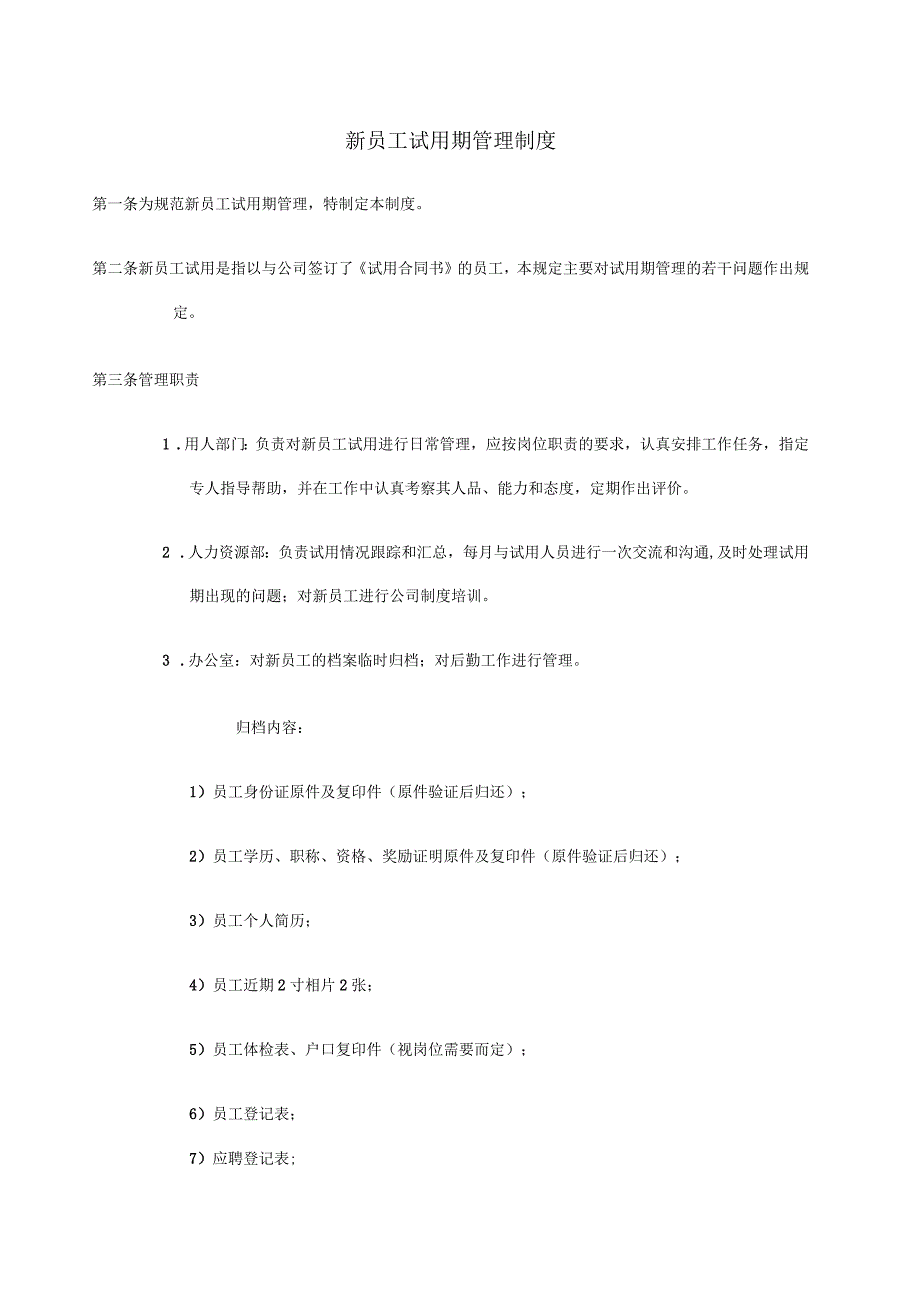 新员工试用期管理制度

第一条为规范新员工试用期管理，特制定本制度。

第二条新员工试用是指以与公司签订了《试用合同书》的员工，本规定主要对试用期管理的若干问题作出规定。

第三条管理职责

1．用人部门：负责对新员工试用进行日常管理，应按岗位职责的要求，认真安排工作任务，指定专人指导帮助，并在工作中认真考察其人品、能力和态度，定期作出评价。

2．人力资源部：负责试用情况跟踪和汇总，每月与试用人员进行一次交流和沟通,及时处理试用期出现的问题；对新员工进行公司制度培训。

3．办公室：对新员工的档案临时归档；对后勤工作进行管理。

归档内容：

1）员工身份证原件及复印件（原件验证后归还）；

2）员工学历、职称、资格、奖励证明原件及复印件（原件验证后归还）；

3）员工个人简历；

4）员工近期2寸相片2张；

5）员工体检表、户口复印件（视岗位需要而定）；

6）员工登记表；

7）应聘登记表；